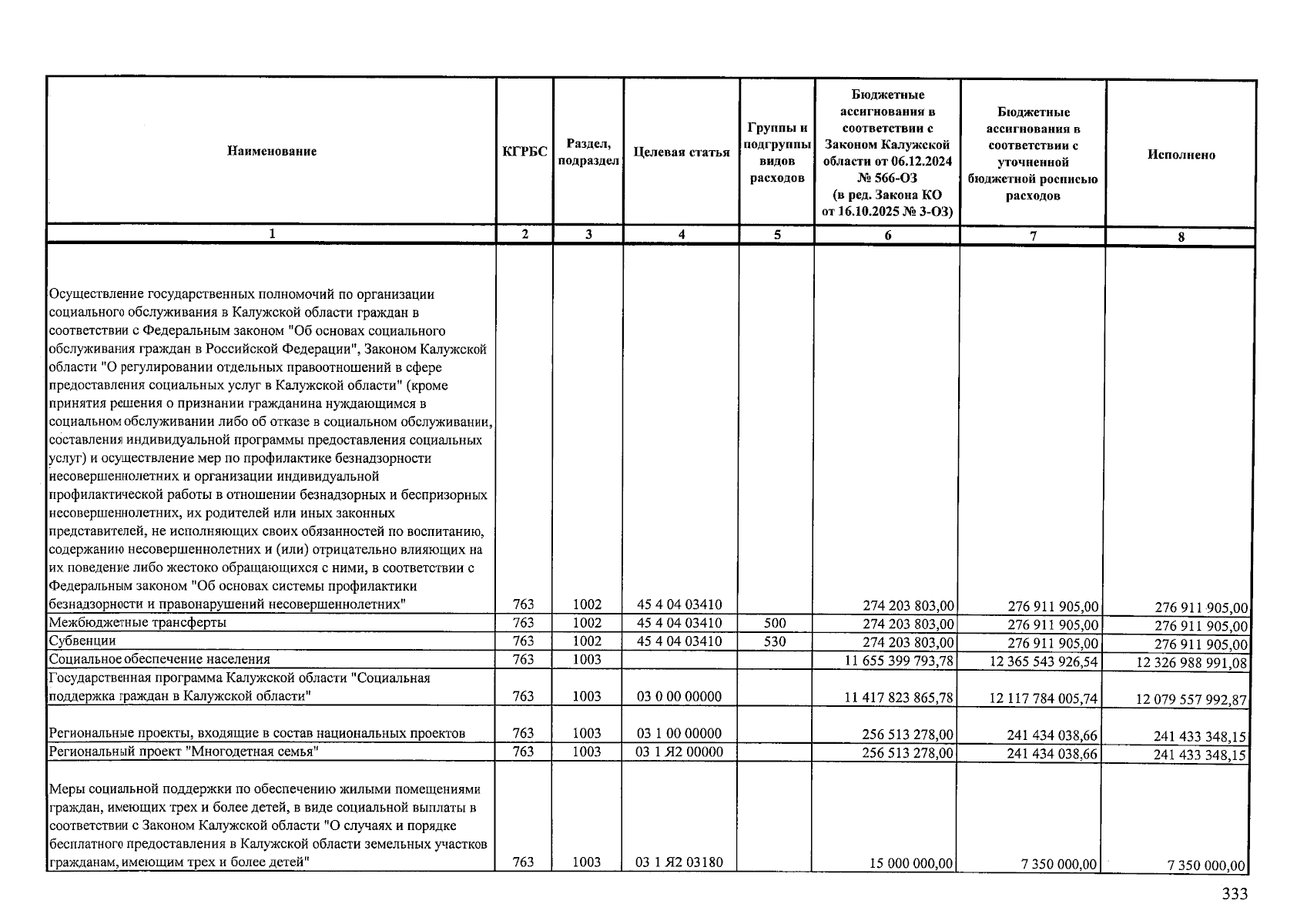 | Наименование | КГРБС | Раздел, подраздел | Целевая статья | Группы и подгруппы видов расходов | Бюджетные ассигнования в соответствии с Законом Калужской области от 06.12.2024 № 566-ОЗ (в ред. Закона КО от 16.10.2025 № 3-ОЗ) | Бюджетные ассигнования в соответствии с уточненной бюджетной росписью расходов | Исполнено |
|---|---|---|---|---|---|---|---|
| 1 | 2 | 3 | 4 | 5 | 6 | 7 | 8 |
| Осуществление государственных полномочий по организации социального обслуживания в Калужской области граждан в соответствии с Федеральным законом "Об основах социального обслуживания граждан в Российской Федерации", Законом Калужской области "О регулировании отдельных правоотношений в сфере предоставления социальных услуг в Калужской области" (кроме принятия решения о признании гражданина нуждающимся в социальном обслуживании либо об отказе в социальном обслуживании, составления индивидуальной программы предоставления социальных услуг) и осуществление мер по профилактике безнадзорности несовершеннолетних и организации индивидуальной профилактической работы в отношении безнадзорных и беспризорных несовершеннолетних, их родителей или иных законных представителей, не исполняющих своих обязанностей по воспитанию, содержанию несовершеннолетних и (или) отрицательно влияющих на их поведение либо жестоко обращающихся с ними, в соответствии с Федеральным законом "Об основах системы профилактики безнадзорности и правонарушений несовершеннолетних" | 763 | 1002 | 45 4 04 03410 | | 274 203 803,00 | 276 911 905,00 | 276 911 905,00 |
| Межбюджетные трансферты | 763 | 1002 | 45 4 04 03410 | 500 | 274 203 803,00 | 276 911 905,00 | 276 911 905,00 |
| Субвенции | 763 | 1002 | 45 4 04 03410 | 530 | 274 203 803,00 | 276 911 905,00 | 276 911 905,00 |
| Социальное обеспечение населения | 763 | 1003 | | | 11 655 399 793,78 | 12 365 543 926,54 | 12 326 988 991,08 |
| Государственная программа Калужской области "Социальная поддержка граждан в Калужской области" | 763 | 1003 | 03 0 00 00000 | | 11 417 823 865,78 | 12 117 784 005,74 | 12 079 557 992,87 |
| Региональные проекты, входящие в состав национальных проектов | 763 | 1003 | 03 1 00 00000 | | 256 513 278,00 | 241 434 038,66 | 241 433 348,15 |
| Региональный проект "Многодетная семья" | 763 | 1003 | 03 1 Я2 00000 | | 256 513 278,00 | 241 434 038,66 | 241 433 348,15 |
| Меры социальной поддержки по обеспечению жилыми помещениями граждан, имеющих трех и более детей, в виде социальной выплаты в соответствии с Законом Калужской области "О случаях и порядке бесплатного предоставления в Калужской области земельных участков гражданам, имеющим трех и более детей" | 763 | 1003 | 03 1 Я2 03180 | | 15 000 000,00 | 7 350 000,00 | 7 350 000,00 |

333